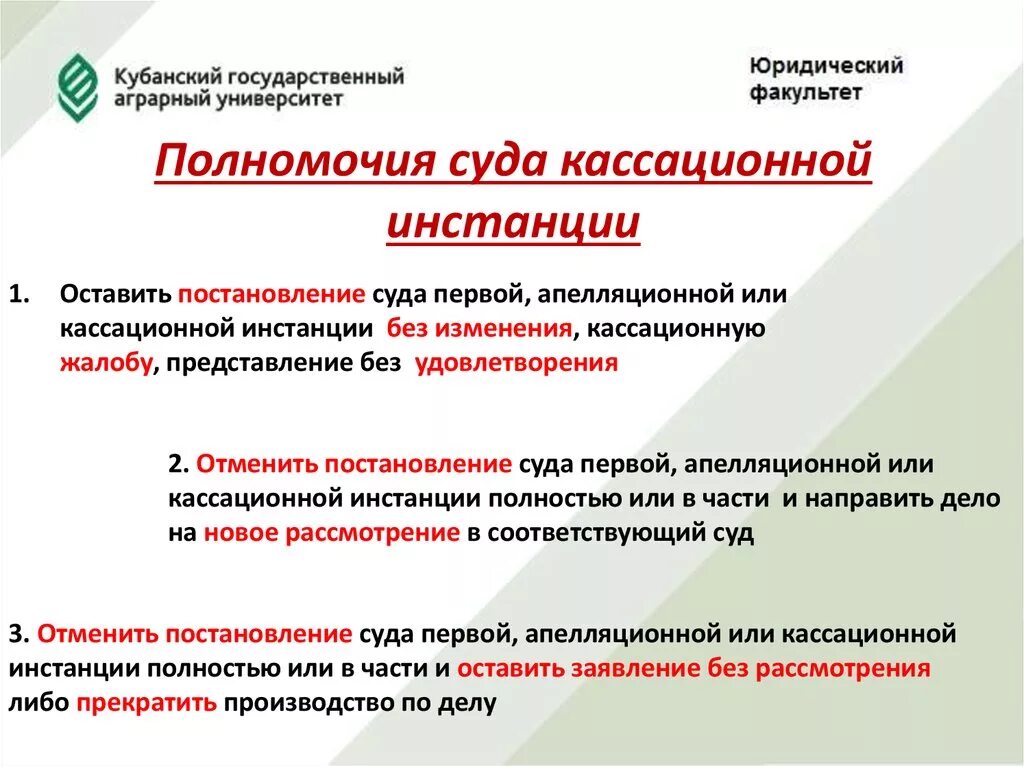 Кубанский государственный аграрный университет

Юридический факультет

Полномочия суда кассационной инстанции

1. Оставить постановление суда первой, апелляционной или кассационной инстанции без изменения, кассационную жалобу, представление без удовлетворения

2. Отменить постановление суда первой, апелляционной или кассационной инстанции полностью или в части и направить дело на новое рассмотрение в соответствующий суд

3. Отменить постановление суда первой, апелляционной или кассационной инстанции полностью или в части и оставить заявление без рассмотрения либо прекратить производство по делу